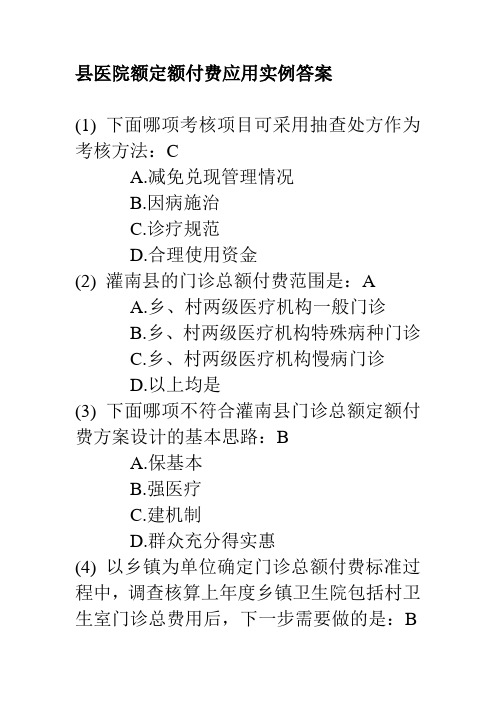 县医院额定额付费应用实例答案

(1) 下面哪项考核项目可采用抽查处方作为考核方法：C

A.减免兑现管理情况

B.因病施治

C.诊疗规范

D.合理使用资金

(2) 灌南县的门诊总额付费范围是：A

A.乡、村两级医疗机构一般门诊

B.乡、村两级医疗机构特殊病种门诊

C.乡、村两级医疗机构慢病门诊

D.以上均是

(3) 下面哪项不符合灌南县门诊总额定额付费方案设计的基本思路：B

A.保基本

B.强医疗

C.建机制

D.群众充分得实惠

(4) 以乡镇为单位确定门诊总额付费标准过程中，调查核算上年度乡镇卫生院包括村卫生室门诊总费用后，下一步需要做的是：B